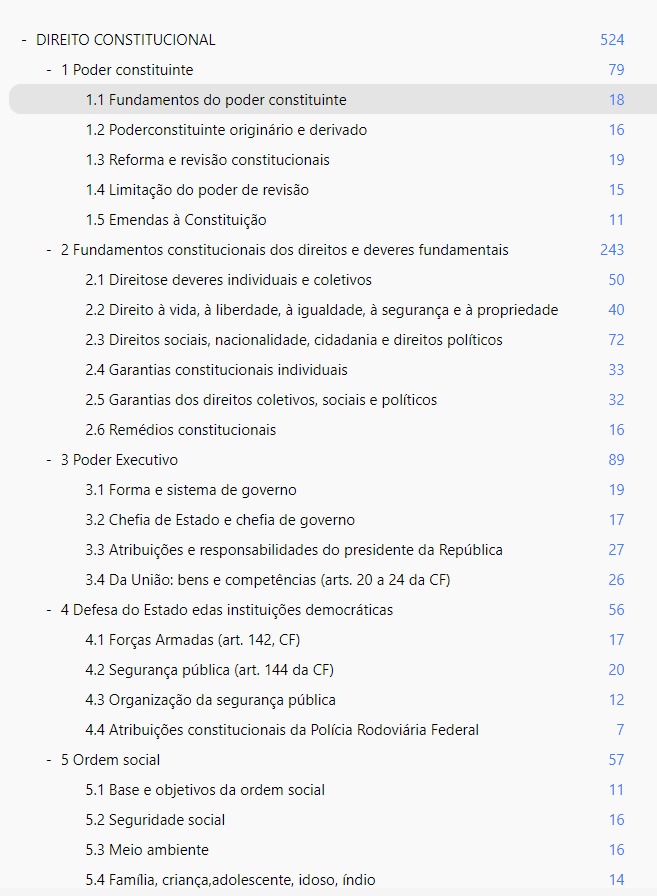 - DIREITO CONSTITUCIONAL 524
- 1 Poder constituinte 79
1.1 Fundamentos do poder constituinte 18
1.2 Poderconstituinte originário e derivado 16
1.3 Reforma e revisão constitucionais 19
1.4 Limitação do poder de revisão 15
1.5 Emendas à Constituição 11
- 2 Fundamentos constitucionais dos direitos e deveres fundamentais 243
2.1 Direitose deveres individuais e coletivos 50
2.2 Direito à vida, à liberdade, à igualdade, à segurança e à propriedade 40
2.3 Direitos sociais, nacionalidade, cidadania e direitos políticos 72
2.4 Garantias constitucionais individuais 33
2.5 Garantias dos direitos coletivos, sociais e políticos 32
2.6 Remédios constitucionais 16
- 3 Poder Executivo 89
3.1 Forma e sistema de governo 19
3.2 Chefia de Estado e chefia de governo 17
3.3 Atribuições e responsabilidades do presidente da República 27
3.4 Da União: bens e competências (arts. 20 a 24 da CF) 26
- 4 Defesa do Estado edas instituições democráticas 56
4.1 Forças Armadas (art. 142, CF) 17
4.2 Segurança pública (art. 144 da CF) 20
4.3 Organização da segurança pública 12
4.4 Atribuições constitucionais da Polícia Rodoviária Federal 7
- 5 Ordem social 57
5.1 Base e objetivos da ordem social 11
5.2 Seguridade social 16
5.3 Meio ambiente 16
5.4 Família, criança,adolescente, idoso, índio 14